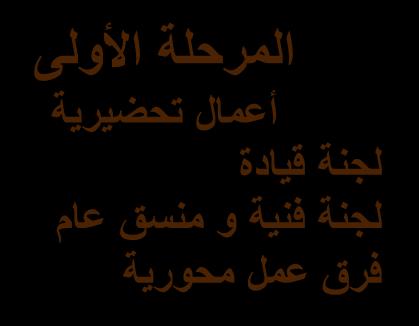 المرحلة الأولى

أعمال تحضيرية

لجنة قيادة

لجنة فنية و منسق عام

فرق عمل محورية